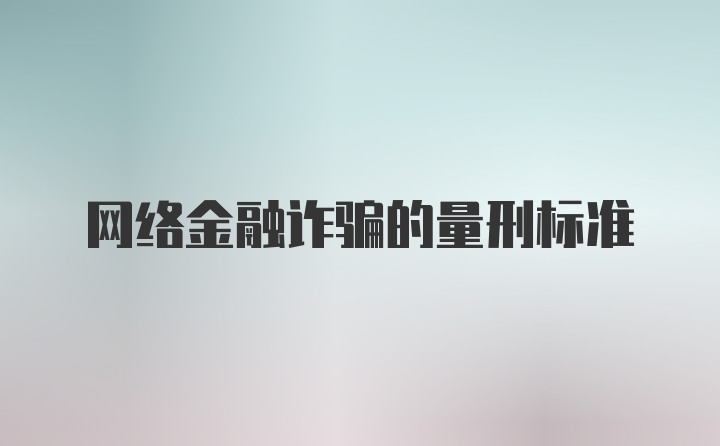 网络金融诈骗的量刑标准